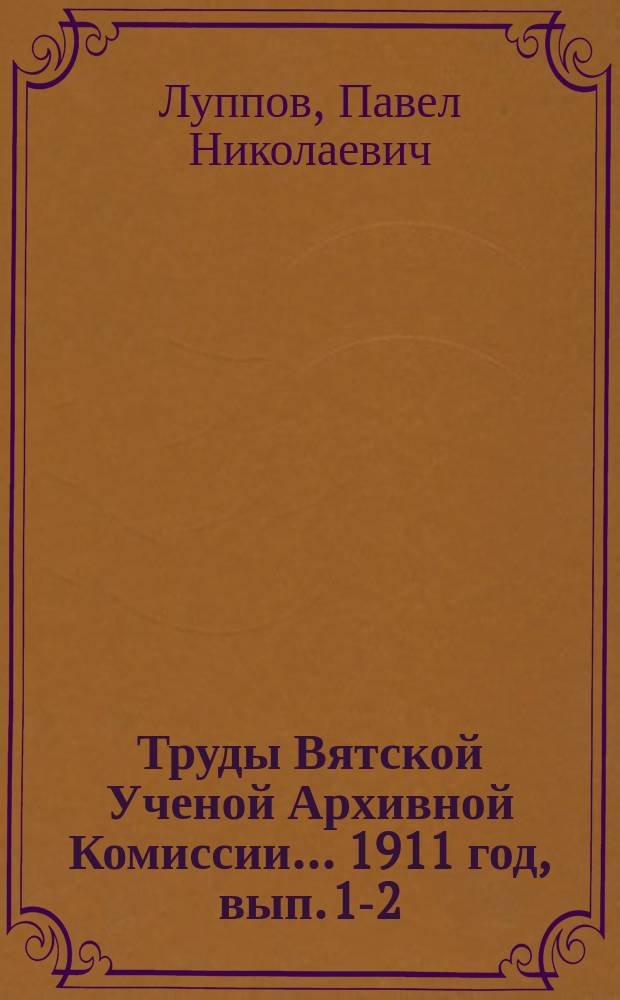 Луппов, Павел Николаевич

Труды Вятской Ученой Архивной Комиссии... 1911 год, вып. 1-2